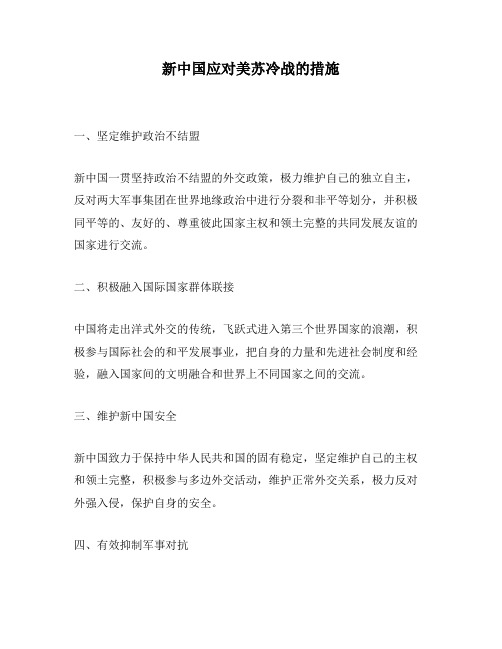 新中国应对美苏冷战的措施

一、坚定维护政治不结盟

新中国一贯坚持政治不结盟的外交政策，极力维护自己的独立自主，反对两大军事集团在世界地缘政治中进行分裂和非平等划分，并积极同平等的、友好的、尊重彼此国家主权和领土完整的共同发展友谊的国家进行交流。

二、积极融入国际国家群体联接

中国将走出洋式外交的传统，飞跃式进入第三个世界国家的浪潮，积极参与国际社会的和平发展事业，把自身的力量和先进社会制度和经验，融入国家间的文明融合和世界上不同国家之间的交流。

三、维护新中国安全

新中国致力于保持中华人民共和国的固有稳定，坚定维护自己的主权和领土完整，积极参与多边外交活动，维护正常外交关系，极力反对外强入侵，保护自身的安全。

四、有效抑制军事对抗